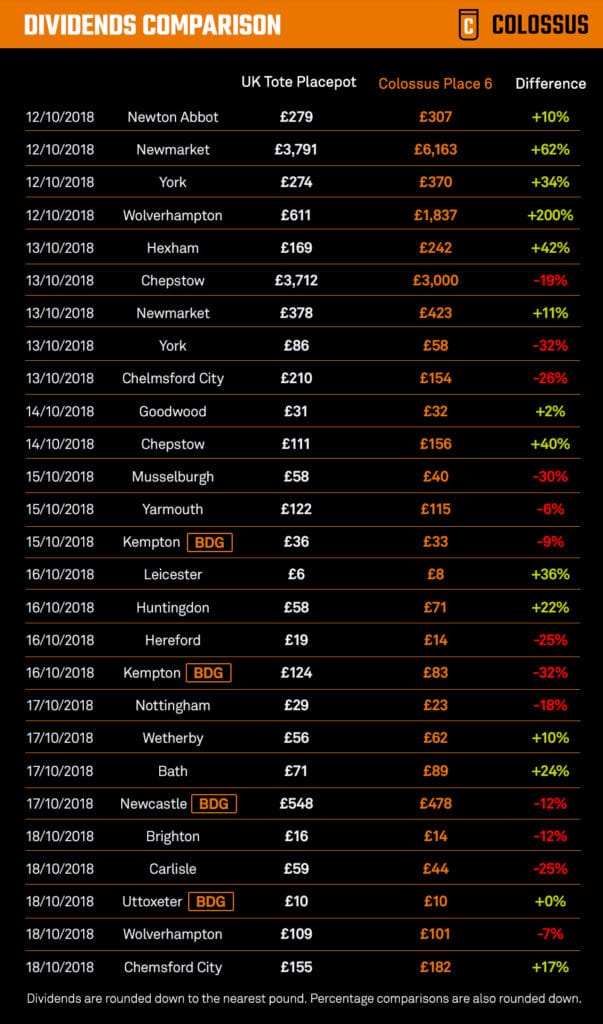 DIVIDENDS COMPARISON

C COLOSSUS

| | | UK Tote Placepot | Colossus Place 6 | Difference |
|---|---|---|---|---|
| 12/10/2018 | Newton Abbot | £279 | £307 | +10% |
| 12/10/2018 | Newmarket | £3,791 | £6,163 | +62% |
| 12/10/2018 | York | £274 | £370 | +34% |
| 12/10/2018 | Wolverhampton | £611 | £1,837 | +200% |
| 13/10/2018 | Hexham | £169 | £242 | +42% |
| 13/10/2018 | Chepstow | £3,712 | £3,000 | -19% |
| 13/10/2018 | Newmarket | £378 | £423 | +11% |
| 13/10/2018 | York | £86 | £58 | -32% |
| 13/10/2018 | Chelmsford City | £210 | £154 | -26% |
| 14/10/2018 | Goodwood | £31 | £32 | +2% |
| 14/10/2018 | Chepstow | £111 | £156 | +40% |
| 15/10/2018 | Musselburgh | £58 | £40 | -30% |
| 15/10/2018 | Yarmouth | £122 | £115 | -6% |
| 15/10/2018 | Kempton BDG | £36 | £33 | -9% |
| 16/10/2018 | Leicester | £6 | £8 | +36% |
| 16/10/2018 | Huntingdon | £58 | £71 | +22% |
| 16/10/2018 | Hereford | £19 | £14 | -25% |
| 16/10/2018 | Kempton BDG | £124 | £83 | -32% |
| 17/10/2018 | Nottingham | £29 | £23 | -18% |
| 17/10/2018 | Wetherby | £56 | £62 | +10% |
| 17/10/2018 | Bath | £71 | £89 | +24% |
| 17/10/2018 | Newcastle BDG | £548 | £478 | -12% |
| 18/10/2018 | Brighton | £16 | £14 | -12% |
| 18/10/2018 | Carlisle | £59 | £44 | -25% |
| 18/10/2018 | Uttoxeter BDG | £10 | £10 | +0% |
| 18/10/2018 | Wolverhampton | £109 | £101 | -7% |
| 18/10/2018 | Chemsford City | £155 | £182 | +17% |

Dividends are rounded down to the nearest pound. Percentage comparisons are also rounded down.